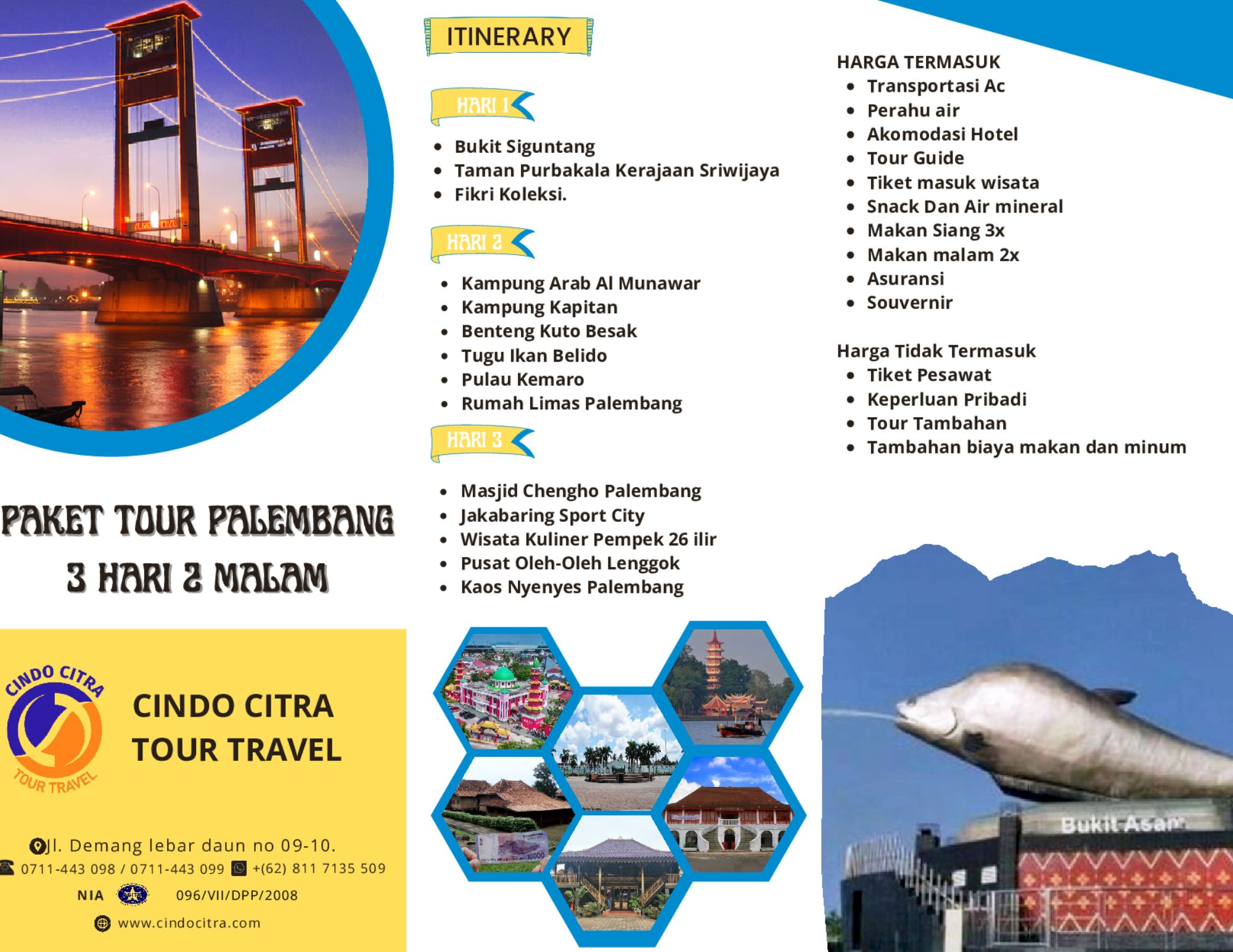 PAKET TOUR PALEMBANG
3 HARI 2 MALAM

CINDO CITRA
TOUR TRAVEL

CINDO CITRA TOUR TRAVEL

Jl. Demang lebar daun no 09-10.
0711-443 098 / 0711-443 099 +(62) 811 7135 509
NIA 096/VII/DPP/2008
www.cindocitra.com

ITINERARY

HARI 1
- Bukit Siguntang
- Taman Purbakala Kerajaan Sriwijaya
- Fikri Koleksi.

HARI 2
- Kampung Arab Al Munawar
- Kampung Kapitan
- Benteng Kuto Besak
- Tugu Ikan Belido
- Pulau Kemaro
- Rumah Limas Palembang

HARI 3
- Masjid Chengho Palembang
- Jakabaring Sport City
- Wisata Kuliner Pempek 26 ilir
- Pusat Oleh-Oleh Lenggok
- Kaos Nyenyes Palembang

HARGA TERMASUK
- Transportasi Ac
- Perahu air
- Akomodasi Hotel
- Tour Guide
- Tiket masuk wisata
- Snack Dan Air mineral
- Makan Siang 3x
- Makan malam 2x
- Asuransi
- Souvernir

Harga Tidak Termasuk
- Tiket Pesawat
- Keperluan Pribadi
- Tour Tambahan
- Tambahan biaya makan dan minum

Bukit Asam